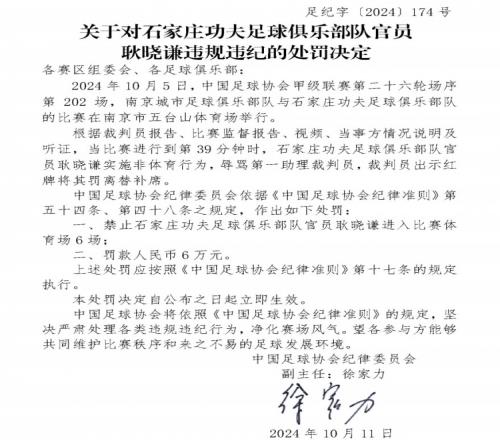 足纪字〔2024〕174 号

关于对石家庄功夫足球俱乐部队官员耿晓谦违规违纪的处罚决定

各赛区组委会、各足球俱乐部：

2024 年 10 月 5 日，中国足球协会甲级联赛第二十六轮场序第 202 场，南京城市足球俱乐部队与石家庄功夫足球俱乐部队的比赛在南京市五台山体育场举行。

根据裁判员报告、比赛监督报告、视频、当事方情况说明及听证，当比赛进行到第 39 分钟时，石家庄功夫足球俱乐部队官员耿晓谦实施非体育行为，辱骂第一助理裁判员，裁判员出示红牌将其罚离替补席。

中国足球协会纪律委员会依据《中国足球协会纪律准则》第五十四条、第四十八条之规定，作出如下处罚：

一、禁止石家庄功夫足球俱乐部队官员耿晓谦进入比赛体育场 6 场；

二、罚款人民币 6 万元。

上述处罚应按照《中国足球协会纪律准则》第十七条的规定执行。

本处罚决定自公布之日起立即生效。

中国足球协会将依照《中国足球协会纪律准则》的规定，坚决严肃处理各类违规违纪行为，净化赛场风气。望各参与方能够共同维护比赛秩序和来之不易的足球发展环境。

中国足球协会纪律委员会
副主任：徐家力
徐家力
2024 年 10 月 11 日